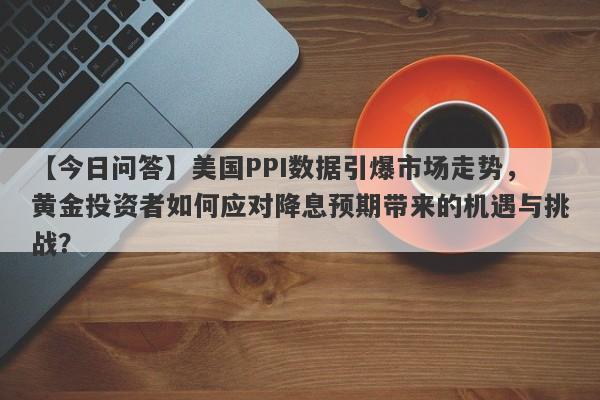 【今日问答】美国PPI数据引爆市场走势，黄金投资者如何应对降息预期带来的机遇与挑战？